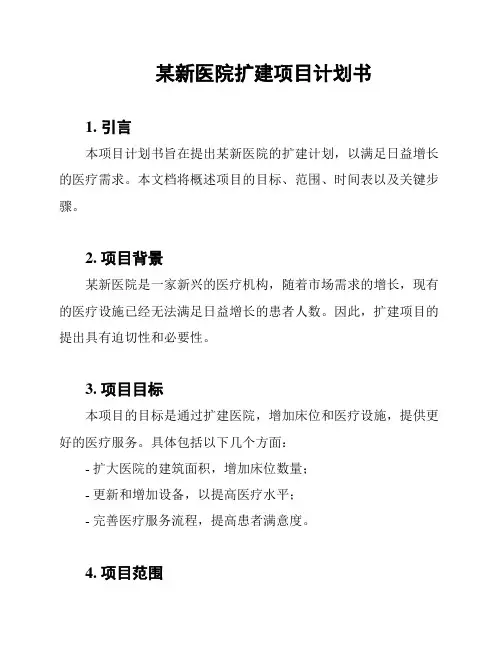 某新医院扩建项目计划书

1. 引言

本项目计划书旨在提出某新医院的扩建计划，以满足日益增长的医疗需求。本文档将概述项目的目标、范围、时间表以及关键步骤。

2. 项目背景

某新医院是一家新兴的医疗机构，随着市场需求的增长，现有的医疗设施已经无法满足日益增长的患者人数。因此，扩建项目的提出具有迫切性和必要性。

3. 项目目标

本项目的目标是通过扩建医院，增加床位和医疗设施，提供更好的医疗服务。具体包括以下几个方面：

- 扩大医院的建筑面积，增加床位数量；

- 更新和增加设备，以提高医疗水平；

- 完善医疗服务流程，提高患者满意度。

4. 项目范围